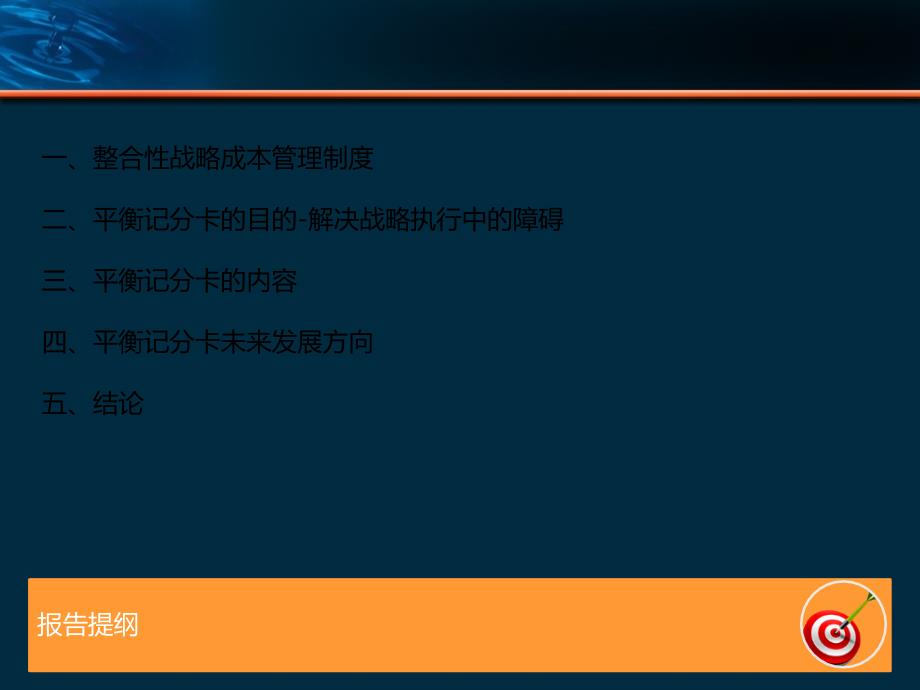 一、整合性战略成本管理制度

二、平衡记分卡的目的-解决战略执行中的障碍

三、平衡记分卡的内容

四、平衡记分卡未来发展方向

五、结论

报告提纲